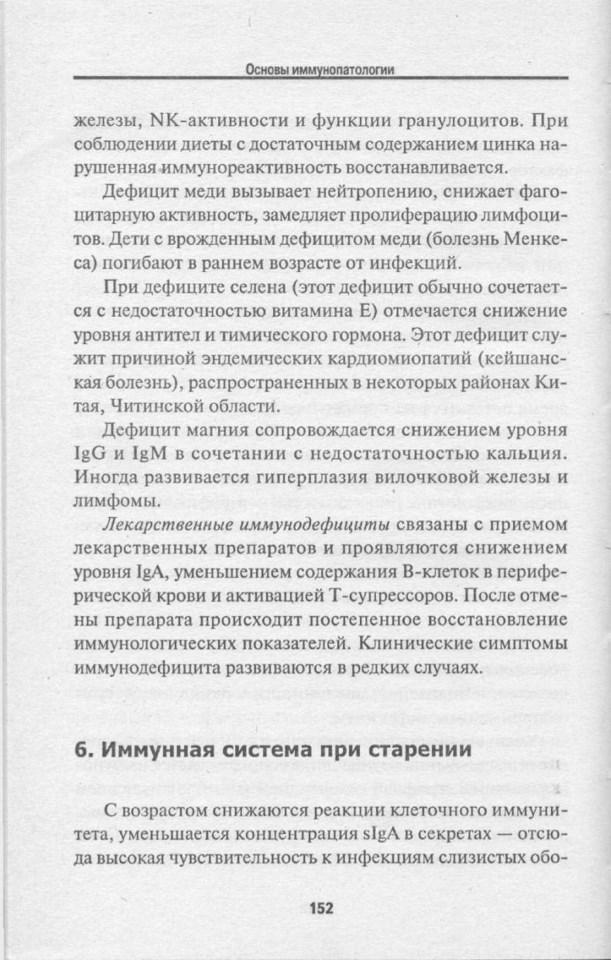 Основы иммунопатологии

железы, NK-активности и функции гранулоцитов. При соблюдении диеты с достаточным содержанием цинка нарушенная иммунореактивность восстанавливается.

Дефицит меди вызывает нейтропению, снижает фагоцитарную активность, замедляет пролиферацию лимфоцитов. Дети с врожденным дефицитом меди (болезнь Менкеса) погибают в раннем возрасте от инфекций.

При дефиците селена (этот дефицит обычно сочетается с недостаточностью витамина Е) отмечается снижение уровня антител и тимического гормона. Этот дефицит служит причиной эндемических кардиомиопатий (кейшанская болезнь), распространенных в некоторых районах Китая, Читинской области.

Дефицит магния сопровождается снижением уровня IgG и IgM в сочетании с недостаточностью кальция. Иногда развивается гиперплазия вилочковой железы и лимфомы.

Лекарственные иммунодефициты связаны с приемом лекарственных препаратов и проявляются снижением уровня IgA, уменьшением содержания В-клеток в периферической крови и активацией Т-супрессоров. После отмены препарата происходит постепенное восстановление иммунологических показателей. Клинические симптомы иммунодефицита развиваются в редких случаях.

6. Иммунная система при старении

С возрастом снижаются реакции клеточного иммунитета, уменьшается концентрация sIgA в секретах — отсюда высокая чувствительность к инфекциям слизистых обо-

152